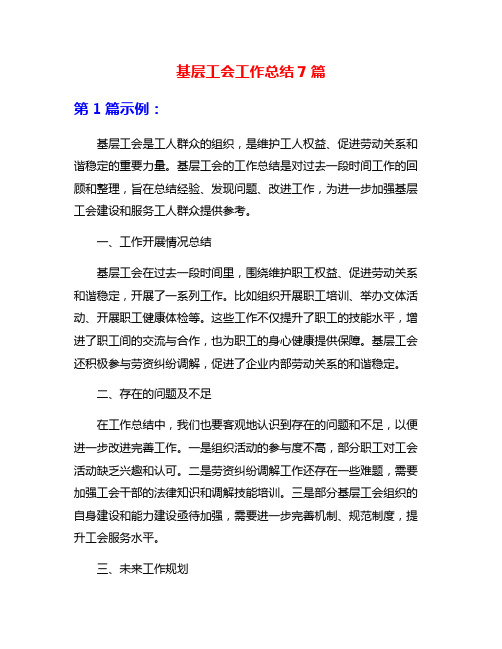 基层工会工作总结 7 篇

第 1 篇示例：

基层工会是工人群众的组织，是维护工人权益、促进劳动关系和谐稳定的重要力量。基层工会的工作总结是对过去一段时间工作的回顾和整理，旨在总结经验、发现问题、改进工作，为进一步加强基层工会建设和服务工人群众提供参考。

一、工作开展情况总结

基层工会在过去一段时间里，围绕维护职工权益、促进劳动关系和谐稳定，开展了一系列工作。比如组织开展职工培训、举办文体活动、开展职工健康体检等。这些工作不仅提升了职工的技能水平，增进了职工间的交流与合作，也为职工的身心健康提供保障。基层工会还积极参与劳资纠纷调解，促进了企业内部劳动关系的和谐稳定。

二、存在的问题及不足

在工作总结中，我们也要客观地认识到存在的问题和不足，以便进一步改进完善工作。一是组织活动的参与度不高，部分职工对工会活动缺乏兴趣和认可。二是劳资纠纷调解工作还存在一些难题，需要加强工会干部的法律知识和调解技能培训。三是部分基层工会组织的自身建设和能力建设亟待加强，需要进一步完善机制、规范制度，提升工会服务水平。

三、未来工作规划